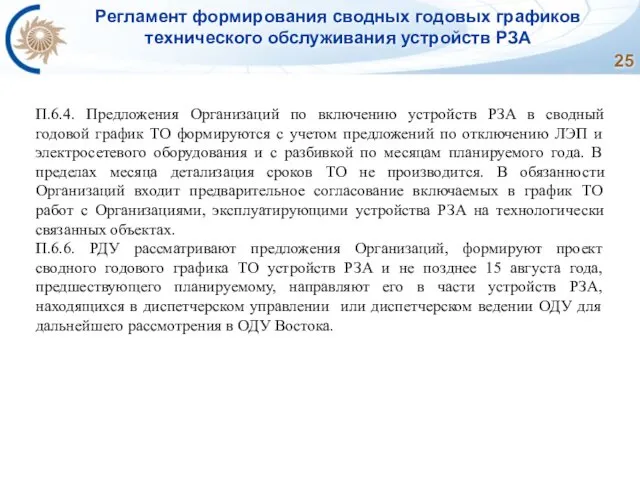 Регламент формирования сводных годовых графиков технического обслуживания устройств РЗА

25

П.6.4. Предложения Организаций по включению устройств РЗА в сводный годовой график ТО формируются с учетом предложений по отключению ЛЭП и электросетевого оборудования и с разбивкой по месяцам планируемого года. В пределах месяца детализация сроков ТО не производится. В обязанности Организаций входит предварительное согласование включаемых в график ТО работ с Организациями, эксплуатирующими устройства РЗА на технологически связанных объектах.
П.6.6. РДУ рассматривают предложения Организаций, формируют проект сводного годового графика ТО устройств РЗА и не позднее 15 августа года, предшествующего планируемому, направляют его в части устройств РЗА, находящихся в диспетчерском управлении или диспетчерском ведении ОДУ для дальнейшего рассмотрения в ОДУ Востока.